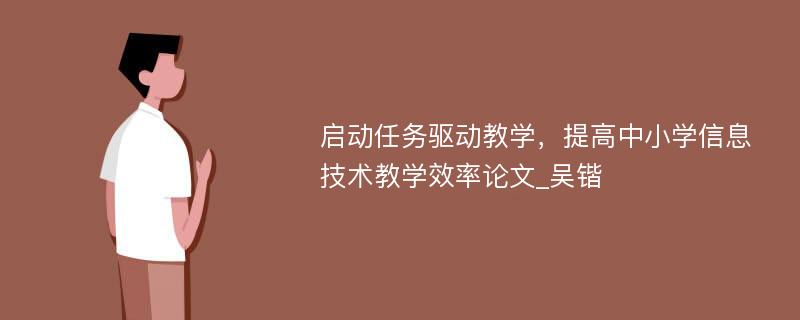 启动任务驱动教学，提高中小学信息技术教学效率论文_吴锴